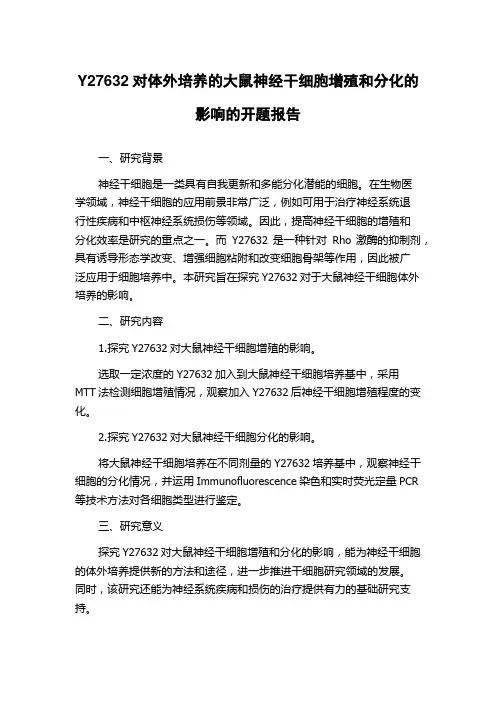 Y27632 对体外培养的大鼠神经干细胞增殖和分化的影响的开题报告

一、研究背景

神经干细胞是一类具有自我更新和多能分化潜能的细胞。在生物医学领域，神经干细胞的应用前景非常广泛，例如可用于治疗神经系统退行性疾病和中枢神经系统损伤等领域。因此，提高神经干细胞的增殖和分化效率是研究的重点之一。而 Y27632 是一种针对 Rho 激酶的抑制剂，具有诱导形态学改变、增强细胞粘附和改变细胞骨架等作用，因此被广泛应用于细胞培养中。本研究旨在探究 Y27632 对于大鼠神经干细胞体外培养的影响。

二、研究内容

1.探究 Y27632 对大鼠神经干细胞增殖的影响。

选取一定浓度的 Y27632 加入到大鼠神经干细胞培养基中，采用 MTT 法检测细胞增殖情况，观察加入 Y27632 后神经干细胞增殖程度的变化。

2.探究 Y27632 对大鼠神经干细胞分化的影响。

将大鼠神经干细胞培养在不同剂量的 Y27632 培养基中，观察神经干细胞的分化情况，并运用 Immunofluorescence 染色和实时荧光定量 PCR 等技术方法对各细胞类型进行鉴定。

三、研究意义

探究 Y27632 对大鼠神经干细胞增殖和分化的影响，能为神经干细胞的体外培养提供新的方法和途径，进一步推进干细胞研究领域的发展。同时，该研究还能为神经系统疾病和损伤的治疗提供有力的基础研究支持。